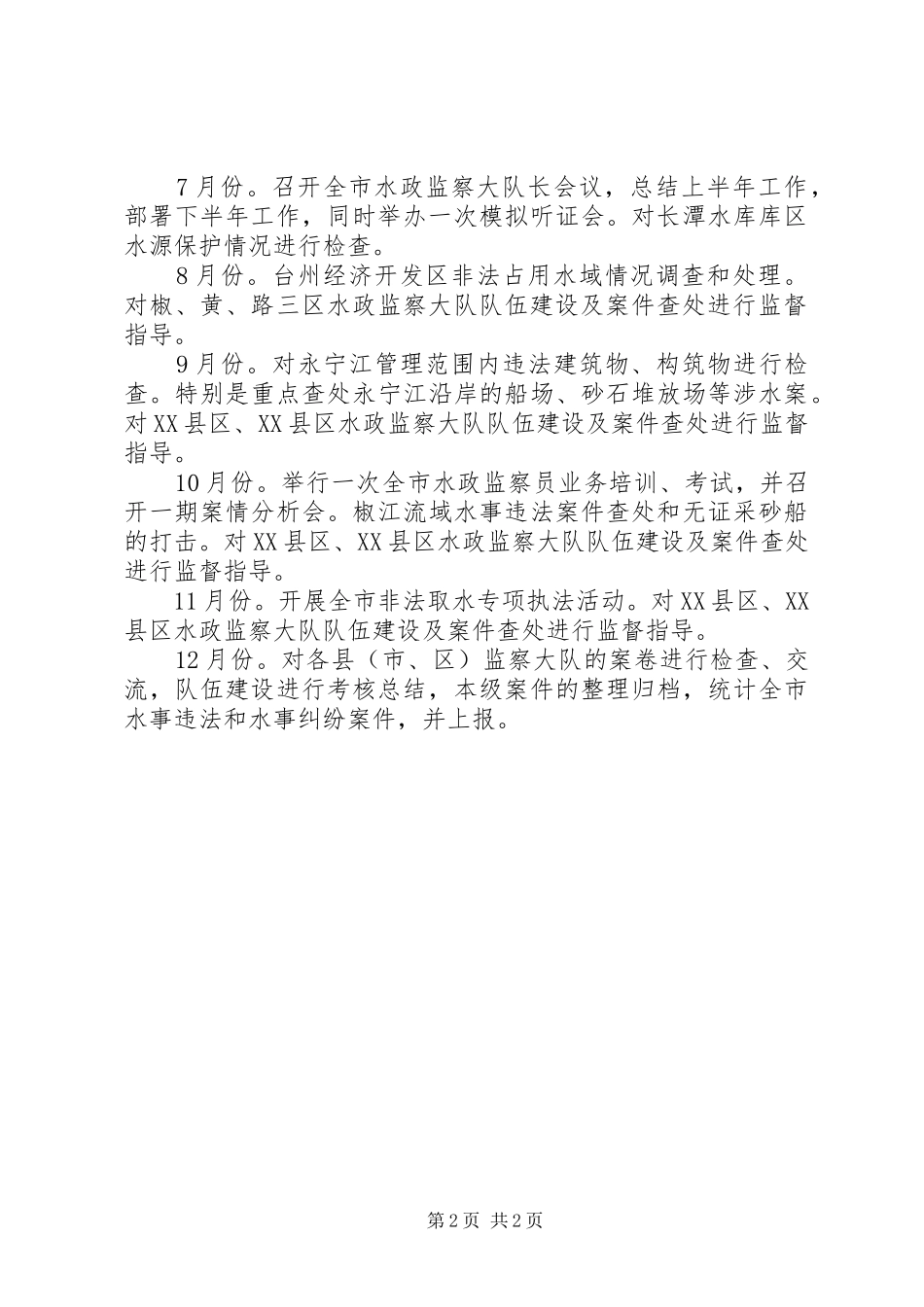 7月份。召开全市水政监察大队长会议，总结上半年工作，部署下半年工作，同时举办一次模拟听证会。对长潭水库库区水源保护情况进行检查。

8月份。台州经济开发区非法占用水域情况调查和处理。对椒、黄、路三区水政监察大队队伍建设及案件查处进行监督指导。

9月份。对永宁江管理范围内违法建筑物、构筑物进行检查。特别是重点查处永宁江沿岸的船场、砂石堆放场等涉水案。对XX县区、XX县区水政监察大队队伍建设及案件查处进行监督指导。

10月份。举行一次全市水政监察员业务培训、考试，并召开一期案情分析会。椒江流域水事违法案件查处和无证采砂船的打击。对XX县区、XX县区水政监察大队队伍建设及案件查处进行监督指导。

11月份。开展全市非法取水专项执法活动。对XX县区、XX县区水政监察大队队伍建设及案件查处进行监督指导。

12月份。对各县（市、区）监察大队的案卷进行检查、交流，队伍建设进行考核总结，本级案件的整理归档，统计全市水事违法和水事纠纷案件，并上报。

第2页 共2页